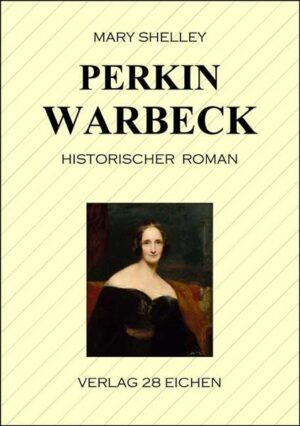 MARY SHELLEY

PERKIN
WARBECK

HISTORISCHER ROMAN

VERLAG 28 EICHEN